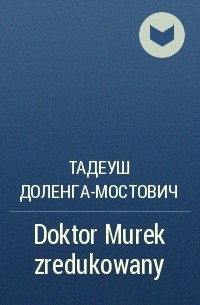 ТАДЕУШ ДОЛЕНГА-МОСТОВИЧ

Doktor Murek zredukowany